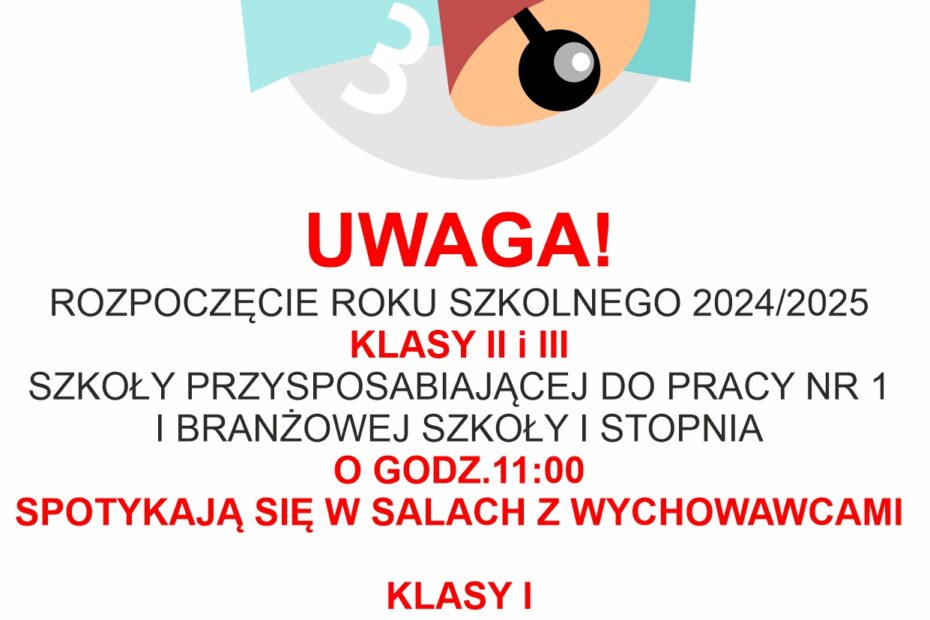 3

UWAGA!

ROZPOCZĘCIE ROKU SZKOLNEGO 2024/2025
KLASY II i III
SZKOŁY PRZYSPOSABIAJĄCEJ DO PRACY NR 1
I BRANŻOWEJ SZKOŁY I STOPNIA
O GODZ.11:00
SPOTYKAJĄ SIĘ W SALACH Z WYCHOWAWCAMI

KLASY I